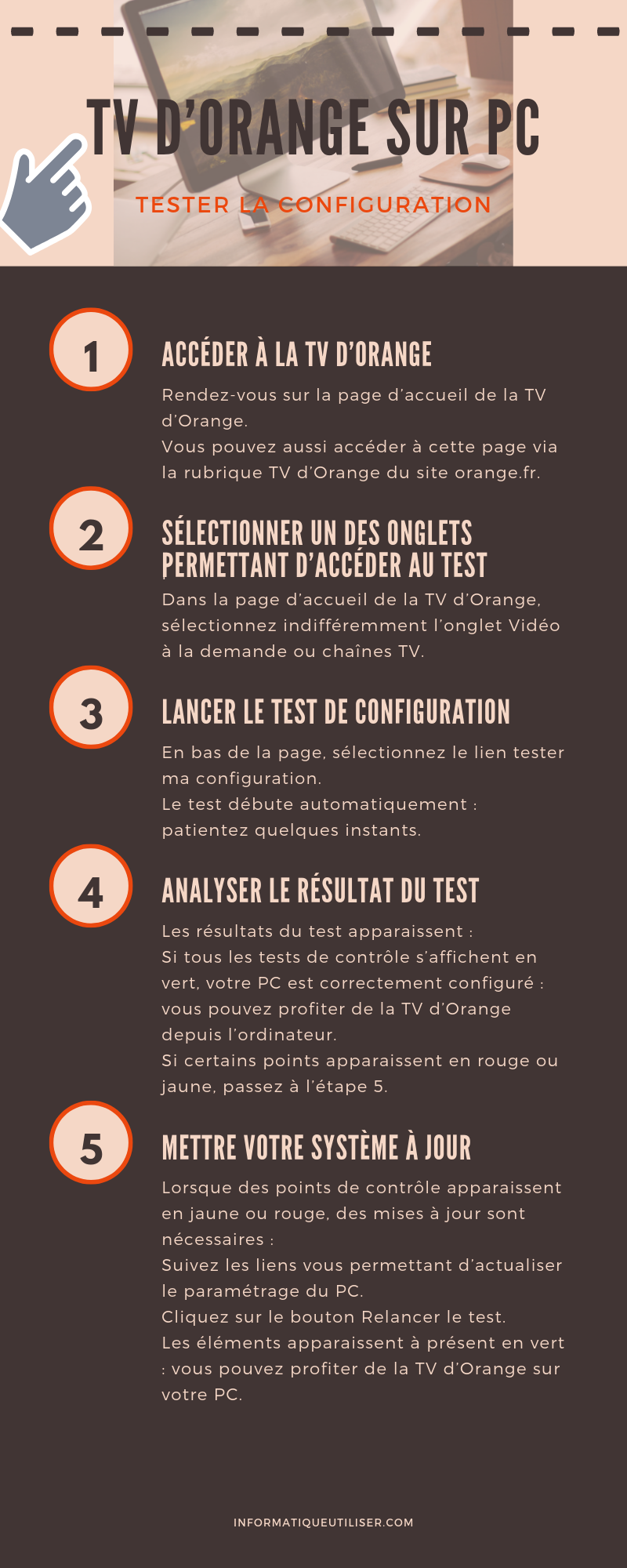 TV D'ORANGE SUR PC

TESTER LA CONFIGURATION

1

ACCÉDER À LA TV D'ORANGE

Rendez-vous sur la page d'accueil de la TV d'Orange.
Vous pouvez aussi accéder à cette page via la rubrique TV d'Orange du site orange.fr.

2

SÉLECTIONNER UN DES ONGLETS PERMETTANT D'ACCÉDER AU TEST

Dans la page d'accueil de la TV d'Orange, sélectionnez indifféremment l'onglet Vidéo à la demande ou chaînes TV.

3

LANCER LE TEST DE CONFIGURATION

En bas de la page, sélectionnez le lien tester ma configuration.
Le test débute automatiquement : patientez quelques instants.

4

ANALYSER LE RÉSULTAT DU TEST

Les résultats du test apparaissent :
Si tous les tests de contrôle s'affichent en vert, votre PC est correctement configuré : vous pouvez profiter de la TV d'Orange depuis l'ordinateur.
Si certains points apparaissent en rouge ou jaune, passez à l'étape 5.

5

METTRE VOTRE SYSTÈME À JOUR

Lorsque des points de contrôle apparaissent en jaune ou rouge, des mises à jour sont nécessaires :
Suivez les liens vous permettant d'actualiser le paramétrage du PC.
Cliquez sur le bouton Relancer le test.
Les éléments apparaissent à présent en vert : vous pouvez profiter de la TV d'Orange sur votre PC.

INFORMATIQUEUTILISER.COM